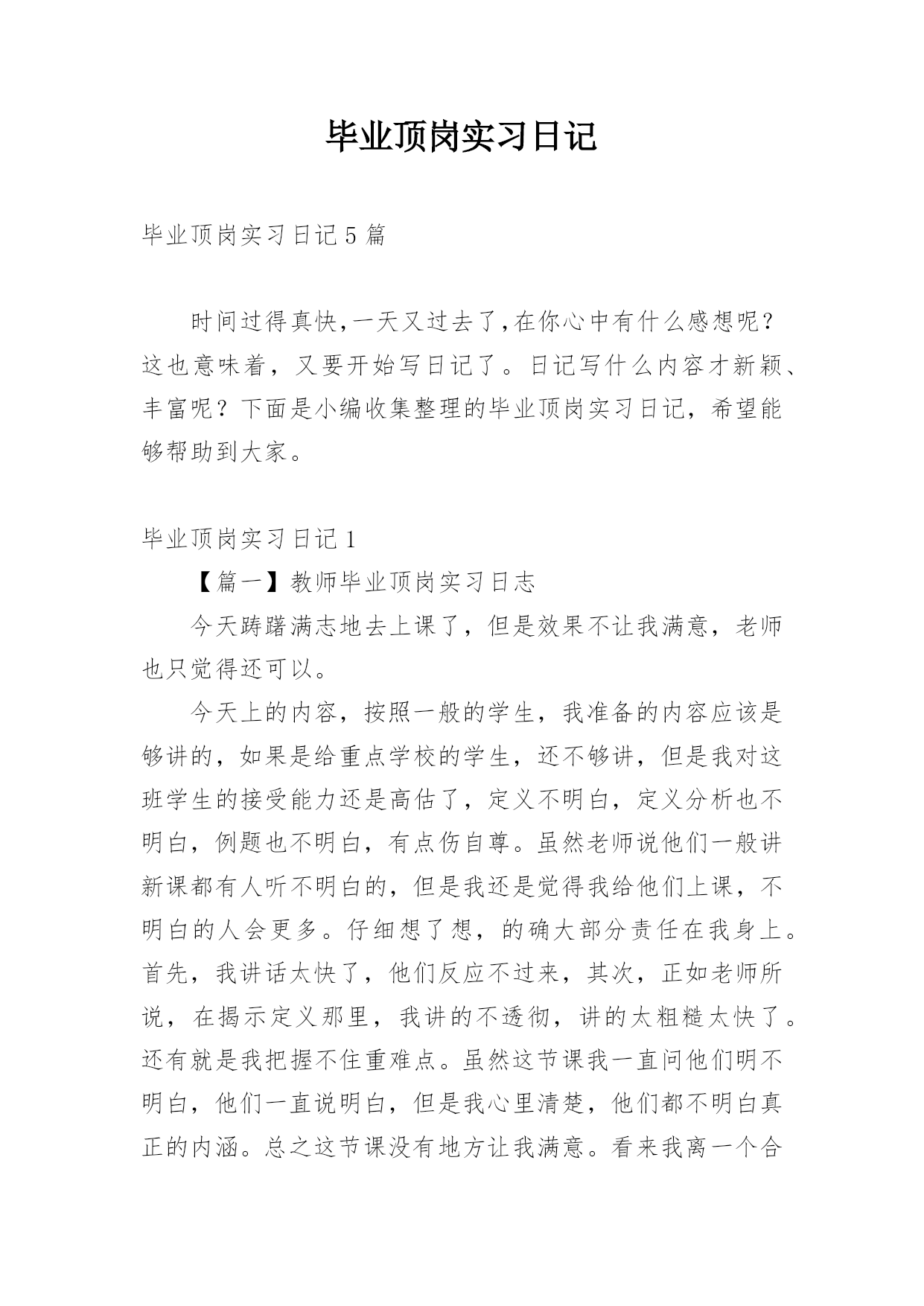 毕业顶岗实习日记

毕业顶岗实习日记5篇

时间过得真快,一天又过去了,在你心中有什么感想呢?这也意味着，又要开始写日记了。日记写什么内容才新颖、丰富呢？下面是小编收集整理的毕业顶岗实习日记，希望能够帮助到大家。

毕业顶岗实习日记1

【篇一】教师毕业顶岗实习日志

今天踌躇满志地去上课了，但是效果不让我满意，老师也只觉得还可以。

今天上的内容，按照一般的学生，我准备的内容应该是够讲的，如果是给重点学校的学生，还不够讲，但是我对这班学生的接受能力还是高估了，定义不明白，定义分析也不明白，例题也不明白，有点伤自尊。虽然老师说他们一般讲新课都有人听不明白的，但是我还是觉得我给他们上课，不明白的人会更多。仔细想了想，的确大部分责任在我身上。首先，我讲话太快了，他们反应不过来，其次，正如老师所说，在揭示定义那里，我讲的不透彻，讲的太粗糙太快了。还有就是我把握不住重难点。虽然这节课我一直问他们明不明白，他们一直说明白，但是我心里清楚，他们都不明白真正的内涵。总之这节课没有地方让我满意。看来我离一个合